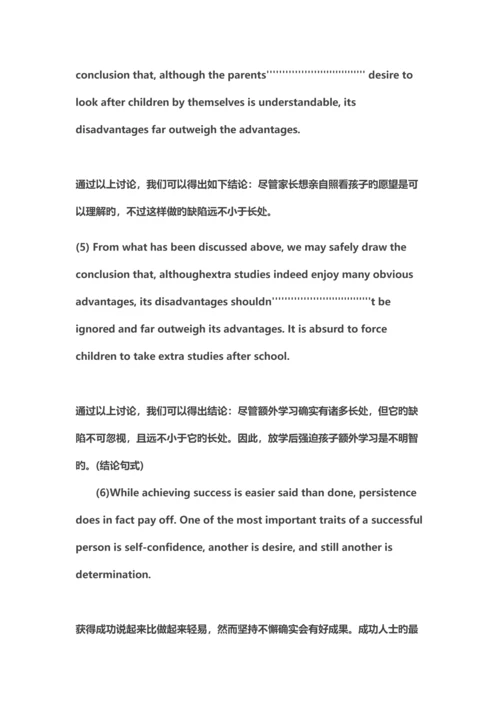 conclusion that, although the parents'''''''''''''''''''''''''''''''' desire to look after children by themselves is understandable, its disadvantages far outweigh the advantages.

通过以上讨论，我们可以得出如下结论：尽管家长想亲自照看孩子的愿望是可以理解的，不过这样做的缺陷远不小于长处。

(5) From what has been discussed above, we may safely draw the conclusion that, althoughextra studies indeed enjoy many obvious advantages, its disadvantages shouldn''''''''''''''''''''''''''''''''t be ignored and far outweigh its advantages. It is absurd to force children to take extra studies after school.

通过以上讨论，我们可以得出结论：尽管额外学习确实有诸多长处，但它的缺陷不可忽视，且远不小于它的长处。因此，放学后强迫孩子额外学习是不明智的。(结论句式)

(6)While achieving success is easier said than done, persistence does in fact pay off. One of the most important traits of a successful person is self-confidence, another is desire, and still another is determination.

获得成功说起来比做起来轻易，然而坚持不懈确实会有好成果。成功人士的最